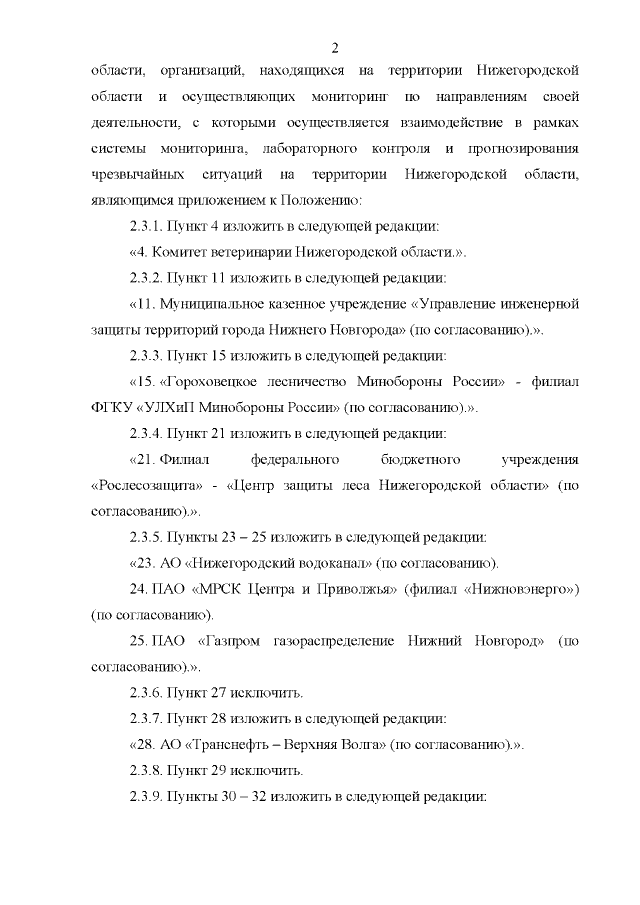 2

области, организаций, находящихся на территории Нижегородской области и осуществляющих мониторинг по направлениям своей деятельности, с которыми осуществляется взаимодействие в рамках системы мониторинга, лабораторного контроля и прогнозирования чрезвычайных ситуаций на территории Нижегородской области, являющимся приложением к Положению:

2.3.1. Пункт 4 изложить в следующей редакции:

«4. Комитет ветеринарии Нижегородской области.».

2.3.2. Пункт 11 изложить в следующей редакции:

«11. Муниципальное казенное учреждение «Управление инженерной защиты территорий города Нижнего Новгорода» (по согласованию).».

2.3.3. Пункт 15 изложить в следующей редакции:

«15. «Гороховецкое лесничество Минобороны России» - филиал ФГКУ «УЛХиП Минобороны России» (по согласованию).».

2.3.4. Пункт 21 изложить в следующей редакции:

«21. Филиал федерального бюджетного учреждения «Рослесозащита» - «Центр защиты леса Нижегородской области» (по согласованию).».

2.3.5. Пункты 23 – 25 изложить в следующей редакции:

«23. АО «Нижегородский водоканал» (по согласованию).

24. ПАО «МРСК Центра и Приволжья» (филиал «Нижновэнерго») (по согласованию).

25. ПАО «Газпром газораспределение Нижний Новгород» (по согласованию).».

2.3.6. Пункт 27 исключить.

2.3.7. Пункт 28 изложить в следующей редакции:

«28. АО «Транснефть – Верхняя Волга» (по согласованию).».

2.3.8. Пункт 29 исключить.

2.3.9. Пункты 30 – 32 изложить в следующей редакции: